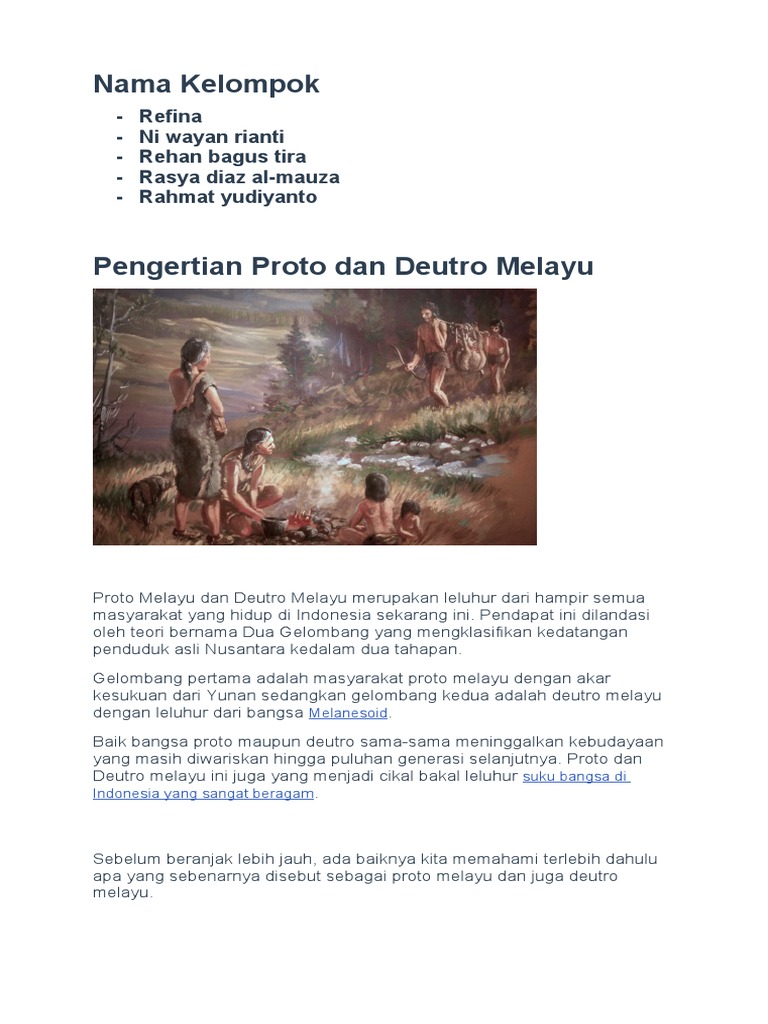 Nama Kelompok

- Refina
- Ni wayan rianti
- Rehan bagus tira
- Rasya diaz al-mauza
- Rahmat yudiyanto

Pengertian Proto dan Deutro Melayu

Proto Melayu dan Deutro Melayu merupakan leluhur dari hampir semua masyarakat yang hidup di Indonesia sekarang ini. Pendapat ini dilandasi oleh teori bernama Dua Gelombang yang mengklasifikan kedatangan penduduk asli Nusantara kedalam dua tahapan.

Gelombang pertama adalah masyarakat proto melayu dengan akar kesukuan dari Yunan sedangkan gelombang kedua adalah deutro melayu dengan leluhur dari bangsa Melanesoid.

Baik bangsa proto maupun deutro sama-sama meninggalkan kebudayaan yang masih diwariskan hingga puluhan generasi selanjutnya. Proto dan Deutro melayu ini juga yang menjadi cikal bakal leluhur suku bangsa di Indonesia yang sangat beragam.

Sebelum beranjak lebih jauh, ada baiknya kita memahami terlebih dahulu apa yang sebenarnya disebut sebagai proto melayu dan juga deutro melayu.